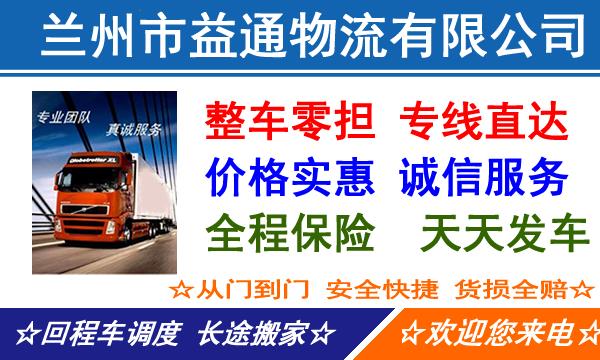 兰州市益通物流有限公司

专业团队
真诚服务
Globetrotter XL

整车零担 专线直达
价格实惠 诚信服务
全程保险 天天发车

☆从门到门 安全快捷 货损全赔☆

☆回程车调度 长途搬家☆
☆欢迎您来电☆